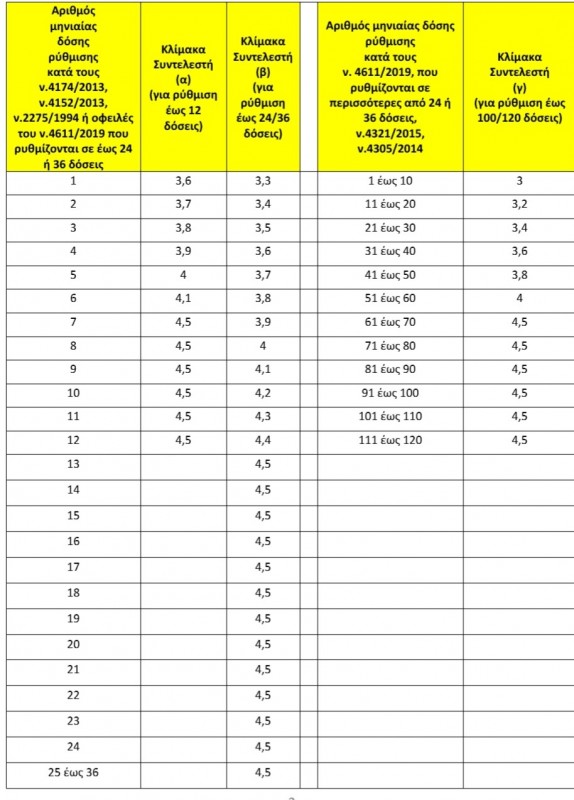 | Αριθμός μηνιαίας δόσης ρύθμισης κατά τους ν.4174/2013, ν.4152/2013, ν.2275/1994 ή οφειλές του ν.4611/2019 που ρυθμίζονται σε έως 24 ή 36 δόσεις | Κλίμακα Συντελεστή (α) (για ρύθμιση έως 12 δόσεις) | Κλίμακα Συντελεστή (β) (για ρύθμιση έως 24/36 δόσεις) | | Αριθμός μηνιαίας δόσης ρύθμισης κατά τους ν. 4611/2019, που ρυθμίζονται σε περισσότερες από 24 ή 36 δόσεις, ν.4321/2015, ν.4305/2014 | Κλίμακα Συντελεστή (γ) (για ρύθμιση έως 100/120 δόσεις) |
|---|---|---|---|---|---|
| 1 | 3,6 | 3,3 | | 1 έως 10 | 3 |
| 2 | 3,7 | 3,4 | | 11 έως 20 | 3,2 |
| 3 | 3,8 | 3,5 | | 21 έως 30 | 3,4 |
| 4 | 3,9 | 3,6 | | 31 έως 40 | 3,6 |
| 5 | 4 | 3,7 | | 41 έως 50 | 3,8 |
| 6 | 4,1 | 3,8 | | 51 έως 60 | 4 |
| 7 | 4,5 | 3,9 | | 61 έως 70 | 4,5 |
| 8 | 4,5 | 4 | | 71 έως 80 | 4,5 |
| 9 | 4,5 | 4,1 | | 81 έως 90 | 4,5 |
| 10 | 4,5 | 4,2 | | 91 έως 100 | 4,5 |
| 11 | 4,5 | 4,3 | | 101 έως 110 | 4,5 |
| 12 | 4,5 | 4,4 | | 111 έως 120 | 4,5 |
| 13 | | 4,5 | | | |
| 14 | | 4,5 | | | |
| 15 | | 4,5 | | | |
| 16 | | 4,5 | | | |
| 17 | | 4,5 | | | |
| 18 | | 4,5 | | | |
| 19 | | 4,5 | | | |
| 20 | | 4,5 | | | |
| 21 | | 4,5 | | | |
| 22 | | 4,5 | | | |
| 23 | | 4,5 | | | |
| 24 | | 4,5 | | | |
| 25 έως 36 | | 4,5 | | | |